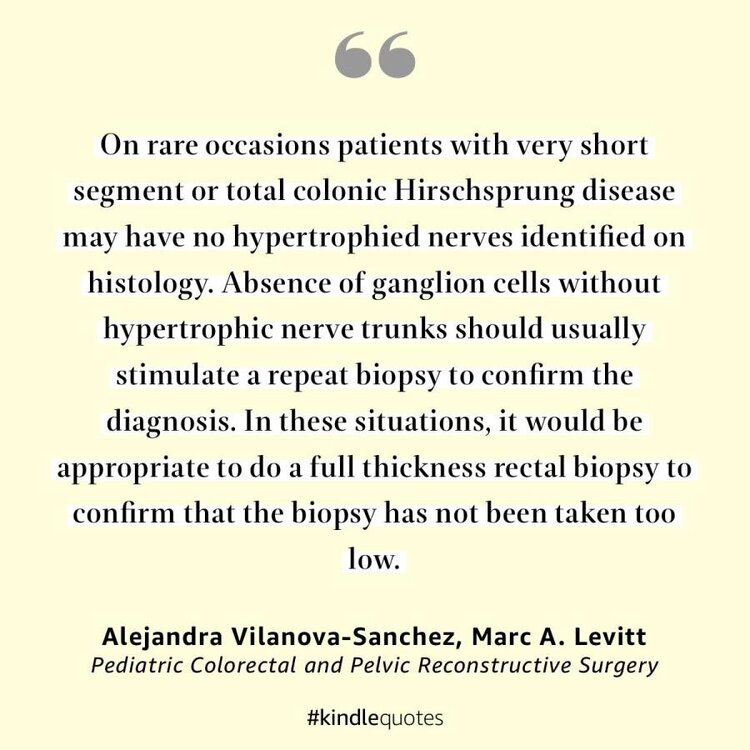 “

On rare occasions patients with very short segment or total colonic Hirschsprung disease may have no hypertrophied nerves identified on histology. Absence of ganglion cells without hypertrophic nerve trunks should usually stimulate a repeat biopsy to confirm the diagnosis. In these situations, it would be appropriate to do a full thickness rectal biopsy to confirm that the biopsy has not been taken too low.

Alejandra Vilanova-Sanchez, Marc A. Levitt
Pediatric Colorectal and Pelvic Reconstructive Surgery

#kindlequotes